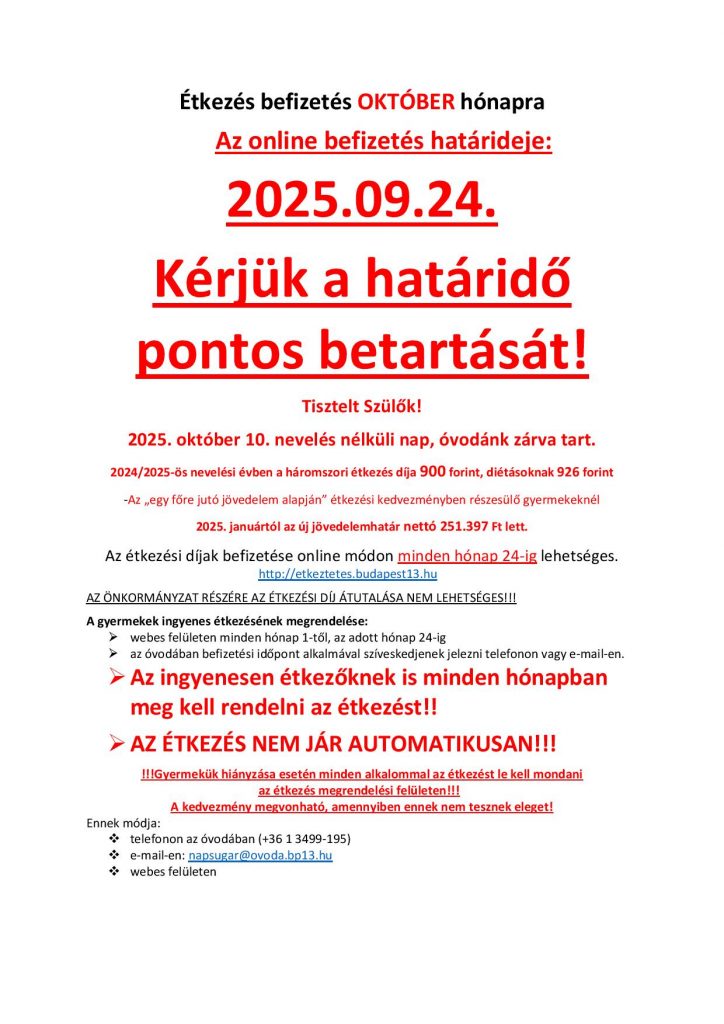 Étkezés befizetés OKTÓBER hónapra

Az online befizetés határideje:

2025.09.24.

Kérjük a határidő pontos betartását!

Tisztelt Szülők!

2025. október 10. nevelés nélküli nap, óvodánk zárva tart.

2024/2025-ös nevelési évben a háromszori étkezés díja 900 forint, diétásoknak 926 forint

-Az „egy főre jutó jövedelem alapján" étkezési kedvezményben részesülő gyermekeknél

2025. januártól az új jövedelemhatár nettó 251.397 Ft lett.

Az étkezési díjak befizetése online módon minden hónap 24-ig lehetséges.
http://etkeztetes.budapest13.hu

AZ ÖNKORMÁNYZAT RÉSZÉRE AZ ÉTKEZÉSI DÍJ ÁTUTALÁSA NEM LEHETSÉGES!!!

A gyermekek ingyenes étkezésének megrendelése:
➢ webes felületen minden hónap 1-től, az adott hónap 24-ig
➢ az óvodában befizetési időpont alkalmával szíveskedjenek jelezni telefonon vagy e-mail-en.

➢ Az ingyenesen étkezőknek is minden hónapban meg kell rendelni az étkezést!!

➢ AZ ÉTKEZÉS NEM JÁR AUTOMATIKUSAN!!!

!!!Gyermekük hiányzása esetén minden alkalommal az étkezést le kell mondani az étkezés megrendelési felületen!!!
A kedvezmény megvonható, amennyiben ennek nem tesznek eleget!

Ennek módja:
❖ telefonon az óvodában (+36 1 3499-195)
❖ e-mail-en: napsugar@ovoda.bp13.hu
❖ webes felületen